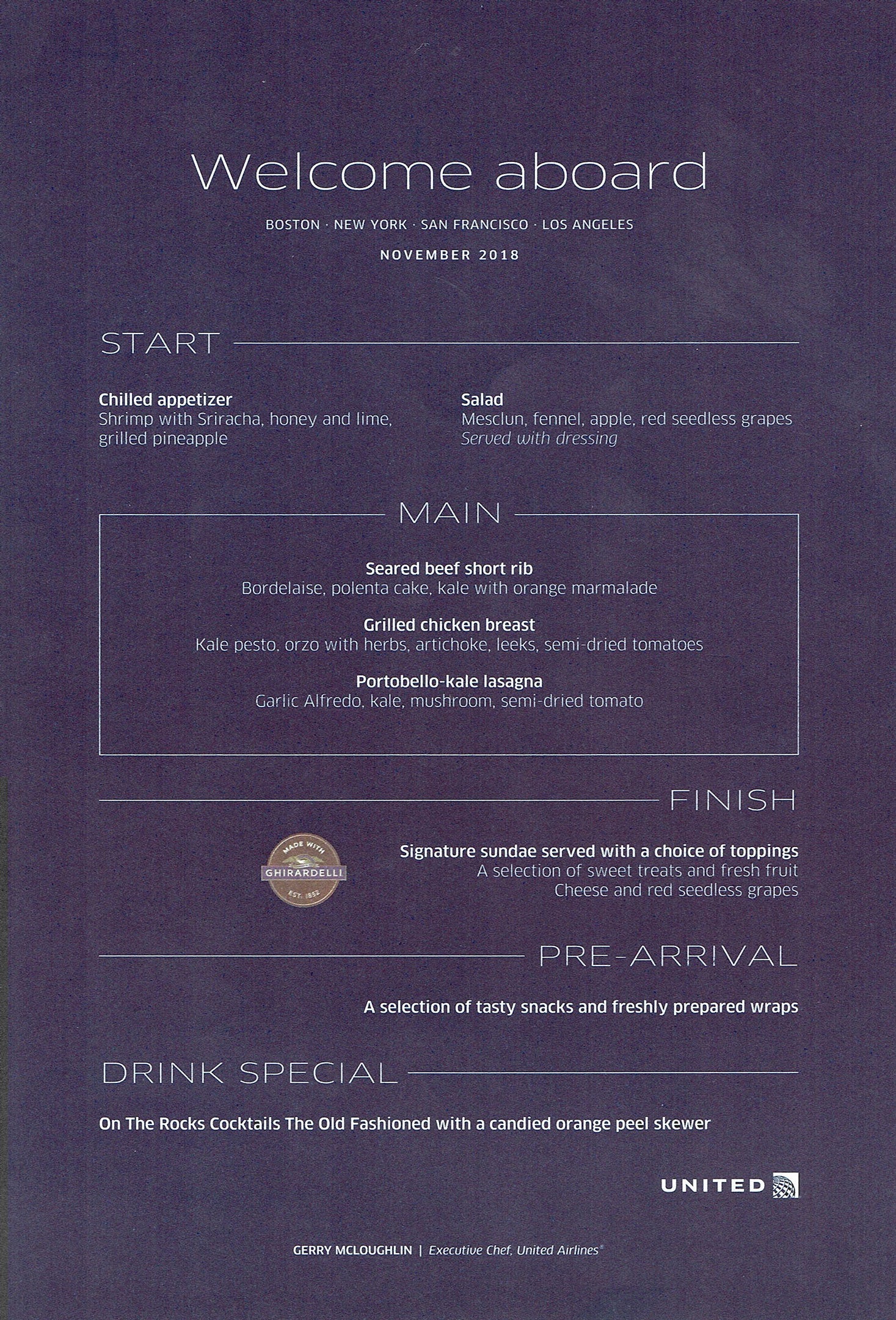 Welcome aboard

BOSTON · NEW YORK · SAN FRANCISCO · LOS ANGELES

NOVEMBER 2018

START

Chilled appetizer
Shrimp with Sriracha, honey and lime, grilled pineapple

Salad
Mesclun, fennel, apple, red seedless grapes
Served with dressing

MAIN

Seared beef short rib
Bordelaise, polenta cake, kale with orange marmalade

Grilled chicken breast
Kale pesto, orzo with herbs, artichoke, leeks, semi-dried tomatoes

Portobello-kale lasagna
Garlic Alfredo, kale, mushroom, semi-dried tomato

FINISH

MADE WITH
GHIRARDELLI
EST. 1852

Signature sundae served with a choice of toppings
A selection of sweet treats and fresh fruit
Cheese and red seedless grapes

PRE-ARRIVAL

A selection of tasty snacks and freshly prepared wraps

DRINK SPECIAL

On The Rocks Cocktails The Old Fashioned with a candied orange peel skewer

UNITED

GERRY MCLOUGHLIN | Executive Chef, United Airlines®